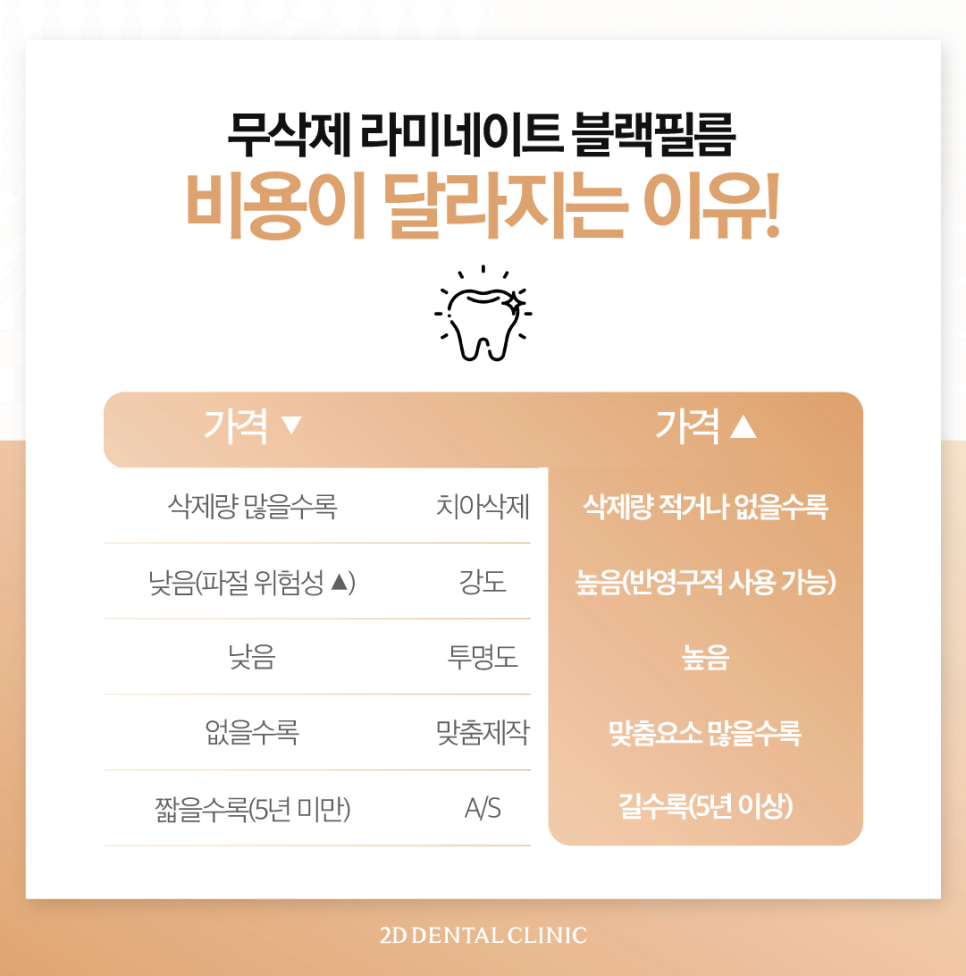 무삭제 라미네이트 블랙필름
비용이 달라지는 이유!

| 가격 ▼ | | 가격 ▲ |
|---|---|---|
| 삭제량 많을수록 | 치아삭제 | 삭제량 적거나 없을수록 |
| 낮음(파절 위험성 ▲) | 강도 | 높음(반영구적 사용 가능) |
| 낮음 | 투명도 | 높음 |
| 없을수록 | 맞춤제작 | 맞춤요소 많을수록 |
| 짧을수록(5년 미만) | A/S | 길수록(5년 이상) |

2D DENTAL CLINIC